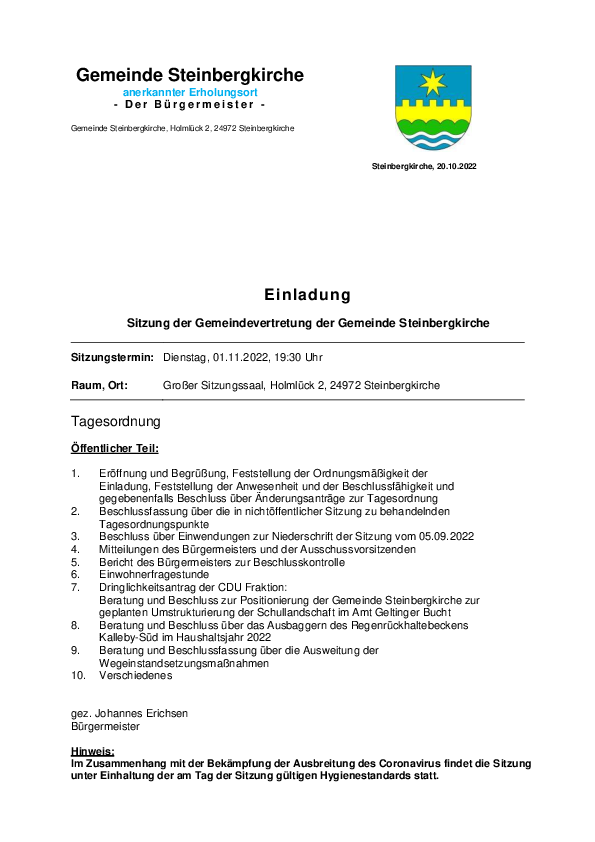 Gemeinde Steinbergkirche
anerkannter Erholungsort
- Der Bürgermeister -

Gemeinde Steinbergkirche, Holmlück 2, 24972 Steinbergkirche

Steinbergkirche, 20.10.2022

Einladung

Sitzung der Gemeindevertretung der Gemeinde Steinbergkirche

Sitzungstermin: Dienstag, 01.11.2022, 19:30 Uhr

Raum, Ort: Großer Sitzungssaal, Holmlück 2, 24972 Steinbergkirche

Tagesordnung

Öffentlicher Teil:

1. Eröffnung und Begrüßung, Feststellung der Ordnungsmäßigkeit der Einladung, Feststellung der Anwesenheit und der Beschlussfähigkeit und gegebenenfalls Beschluss über Änderungsanträge zur Tagesordnung
2. Beschlussfassung über die in nichtöffentlicher Sitzung zu behandelnden Tagesordnungspunkte
3. Beschluss über Einwendungen zur Niederschrift der Sitzung vom 05.09.2022
4. Mitteilungen des Bürgermeisters und der Ausschussvorsitzenden
5. Bericht des Bürgermeisters zur Beschlusskontrolle
6. Einwohnerfragestunde
7. Dringlichkeitsantrag der CDU Fraktion: Beratung und Beschluss zur Positionierung der Gemeinde Steinbergkirche zur geplanten Umstrukturierung der Schullandschaft im Amt Geltinger Bucht
8. Beratung und Beschluss über das Ausbaggern des Regenrückhaltebeckens Kalleby-Süd im Haushaltsjahr 2022
9. Beratung und Beschlussfassung über die Ausweitung der Wegeinstandsetzungsmaßnahmen
10. Verschiedenes

gez. Johannes Erichsen
Bürgermeister

Hinweis:
Im Zusammenhang mit der Bekämpfung der Ausbreitung des Coronavirus findet die Sitzung unter Einhaltung der am Tag der Sitzung gültigen Hygienestandards statt.